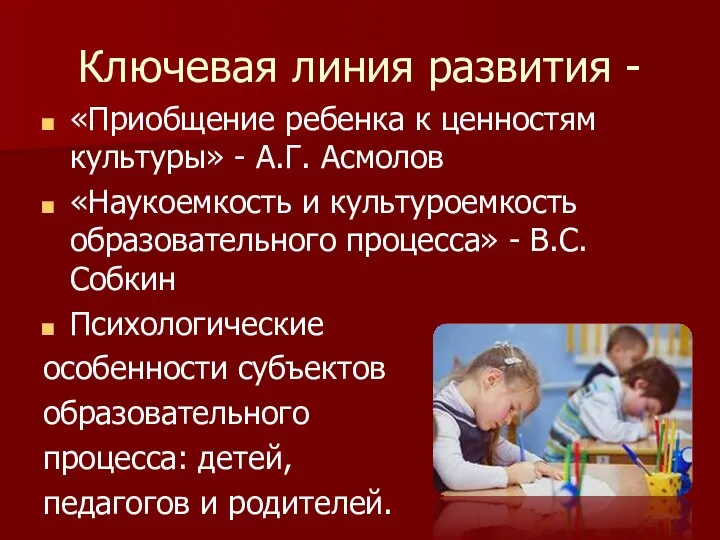 Ключевая линия развития -

«Приобщение ребенка к ценностям культуры» - А.Г. Асмолов

«Наукоемкость и культуроемкость образовательного процесса» - В.С. Собкин

Психологические особенности субъектов образовательного процесса: детей, педагогов и родителей.